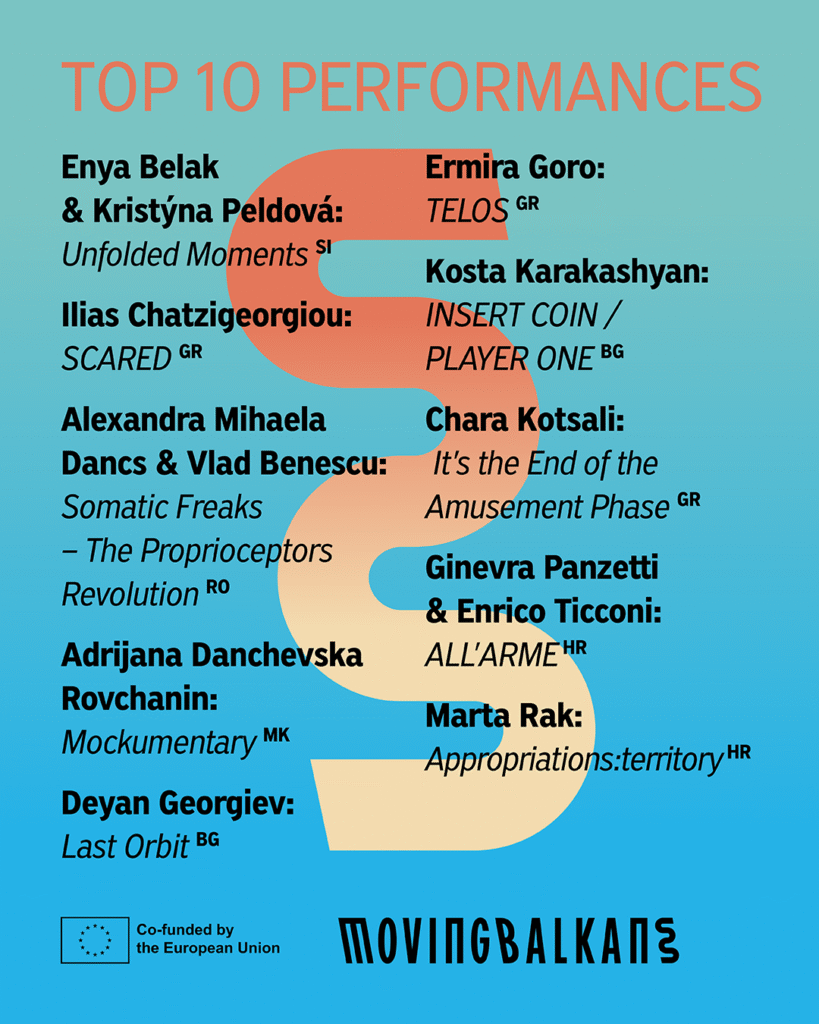 TOP 10 PERFORMANCES

Enya Belak & Kristýna Peldová:
Unfolded Moments SI

Ilias Chatzigeorgiou:
SCARED GR

Alexandra Mihaela Dancs & Vlad Benescu:
Somatic Freaks – The Proprioceptors Revolution RO

Adrijana Danchevska Rovchanin:
Mockumentary MK

Deyan Georgiev:
Last Orbit BG

Ermira Goro:
TELOS GR

Kosta Karakashyan:
INSERT COIN / PLAYER ONE BG

Chara Kotsali:
It's the End of the Amusement Phase GR

Ginevra Panzetti & Enrico Ticconi:
ALL'ARME HR

Marta Rak:
Appropriations:territory HR

Co-funded by the European Union

MOVINGBALKANS